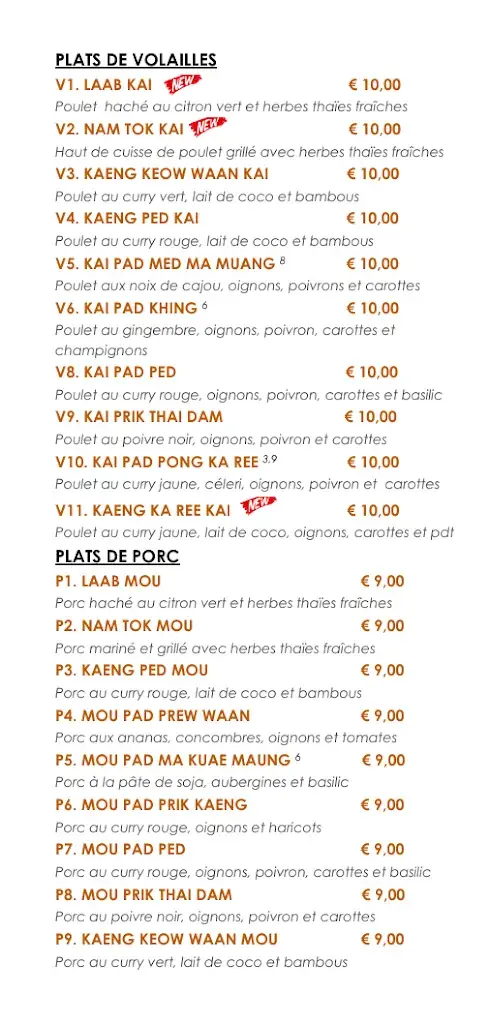 PLATS DE VOLAILLES

V1. LAAB KAI NEW € 10,00
Poulet haché au citron vert et herbes thaïes fraîches

V2. NAM TOK KAI NEW € 10,00
Haut de cuisse de poulet grillé avec herbes thaïes fraîches

V3. KAENG KEOW WAAN KAI € 10,00
Poulet au curry vert, lait de coco et bambous

V4. KAENG PED KAI € 10,00
Poulet au curry rouge, lait de coco et bambous

V5. KAI PAD MED MA MUANG $^{8}$ € 10,00
Poulet aux noix de cajou, oignons, poivrons et carottes

V6. KAI PAD KHING $^{6}$ € 10,00
Poulet au gingembre, oignons, poivron, carottes et champignons

V8. KAI PAD PED € 10,00
Poulet au curry rouge, oignons, poivron, carottes et basilic

V9. KAI PRIK THAI DAM € 10,00
Poulet au poivre noir, oignons, poivron et carottes

V10. KAI PAD PONG KA REE $^{3,9}$ € 10,00
Poulet au curry jaune, céleri, oignons, poivron et carottes

V11. KAENG KA REE KAI NEW € 10,00
Poulet au curry jaune, lait de coco, oignons, carottes et pdt

PLATS DE PORC

P1. LAAB MOU € 9,00
Porc haché au citron vert et herbes thaïes fraîches

P2. NAM TOK MOU € 9,00
Porc mariné et grillé avec herbes thaïes fraîches

P3. KAENG PED MOU € 9,00
Porc au curry rouge, lait de coco et bambous

P4. MOU PAD PREW WAAN € 9,00
Porc aux ananas, concombres, oignons et tomates

P5. MOU PAD MA KUAE MAUNG $^{6}$ € 9,00
Porc à la pâte de soja, aubergines et basilic

P6. MOU PAD PRIK KAENG € 9,00
Porc au curry rouge, oignons et haricots

P7. MOU PAD PED € 9,00
Porc au curry rouge, oignons, poivron, carottes et basilic

P8. MOU PRIK THAI DAM € 9,00
Porc au poivre noir, oignons, poivron et carottes

P9. KAENG KEOW WAAN MOU € 9,00
Porc au curry vert, lait de coco et bambous